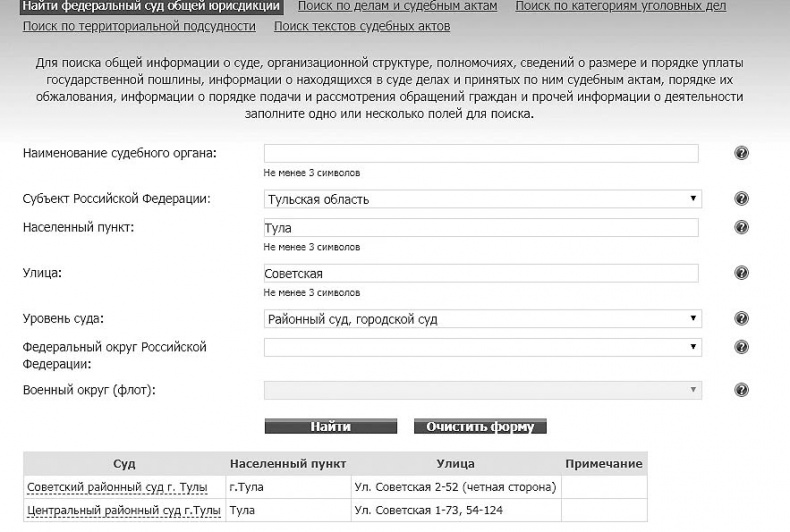 Найти федеральный суд общей юрисдикции Поиск по делам и судебным актам Поиск по категориям уголовных дел
Поиск по территориальной подсудности Поиск текстов судебных актов

Для поиска общей информации о суде, организационной структуре, полномочиях, сведений о размере и порядке уплаты государственной пошлины, информации о находящихся в суде делах и принятых по ним судебным актам, порядке их обжалования, информации о порядке подачи и рассмотрения обращений граждан и прочей информации о деятельности заполните одно или несколько полей для поиска.

Наименование судебного органа:
Не менее 3 символов

Субъект Российской Федерации: Тульская область

Населенный пункт: Тула
Не менее 3 символов

Улица: Советская
Не менее 3 символов

Уровень суда: Районный суд, городской суд

Федеральный округ Российской Федерации:

Военный округ (флот):

Найти Очистить форму

| Суд | Населенный пункт | Улица | Примечание |
|---|---|---|---|
| Советский районный суд г. Тулы | г.Тула | Ул. Советская 2-52 (четная сторона) | |
| Центральный районный суд г.Тулы | Тула | Ул. Советская 1-73, 54-124 | |